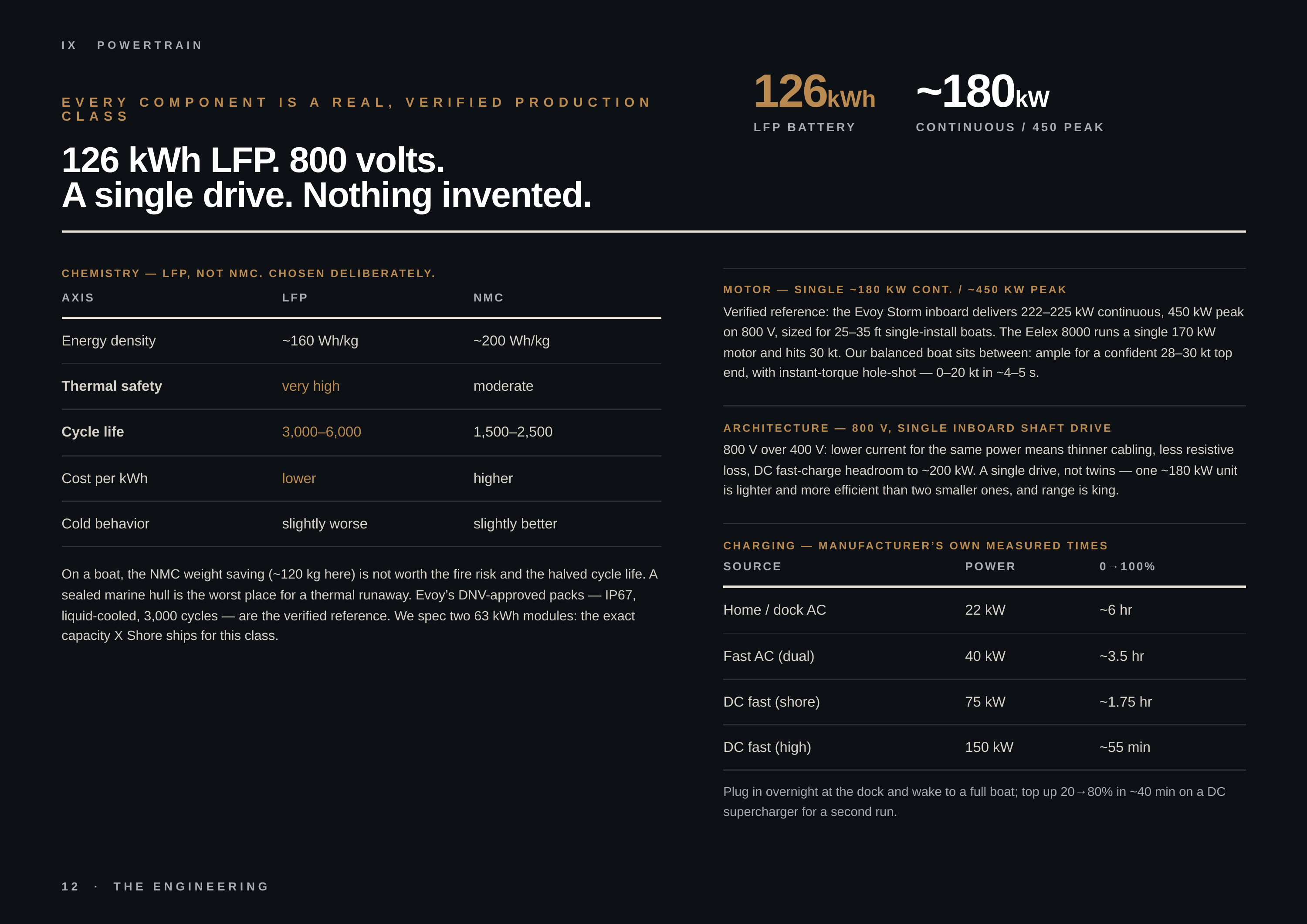 IX POWERTRAIN

EVERY COMPONENT IS A REAL, VERIFIED PRODUCTION CLASS

126 kWh LFP. 800 volts.
A single drive. Nothing invented.

126kWh
LFP BATTERY

~180kW
CONTINUOUS / 450 PEAK

CHEMISTRY — LFP, NOT NMC. CHOSEN DELIBERATELY.

| AXIS | LFP | NMC |
|---|---|---|
| Energy density | ~160 Wh/kg | ~200 Wh/kg |
| Thermal safety | very high | moderate |
| Cycle life | 3,000–6,000 | 1,500–2,500 |
| Cost per kWh | lower | higher |
| Cold behavior | slightly worse | slightly better |

On a boat, the NMC weight saving (~120 kg here) is not worth the fire risk and the halved cycle life. A sealed marine hull is the worst place for a thermal runaway. Evoy's DNV-approved packs — IP67, liquid-cooled, 3,000 cycles — are the verified reference. We spec two 63 kWh modules: the exact capacity X Shore ships for this class.

MOTOR — SINGLE ~180 KW CONT. / ~450 KW PEAK

Verified reference: the Evoy Storm inboard delivers 222–225 kW continuous, 450 kW peak on 800 V, sized for 25–35 ft single-install boats. The Eelex 8000 runs a single 170 kW motor and hits 30 kt. Our balanced boat sits between: ample for a confident 28–30 kt top end, with instant-torque hole-shot — 0–20 kt in ~4–5 s.

ARCHITECTURE — 800 V, SINGLE INBOARD SHAFT DRIVE

800 V over 400 V: lower current for the same power means thinner cabling, less resistive loss, DC fast-charge headroom to ~200 kW. A single drive, not twins — one ~180 kW unit is lighter and more efficient than two smaller ones, and range is king.

CHARGING — MANUFACTURER'S OWN MEASURED TIMES

| SOURCE | POWER | 0→100% |
|---|---|---|
| Home / dock AC | 22 kW | ~6 hr |
| Fast AC (dual) | 40 kW | ~3.5 hr |
| DC fast (shore) | 75 kW | ~1.75 hr |
| DC fast (high) | 150 kW | ~55 min |

Plug in overnight at the dock and wake to a full boat; top up 20→80% in ~40 min on a DC supercharger for a second run.

12 · THE ENGINEERING